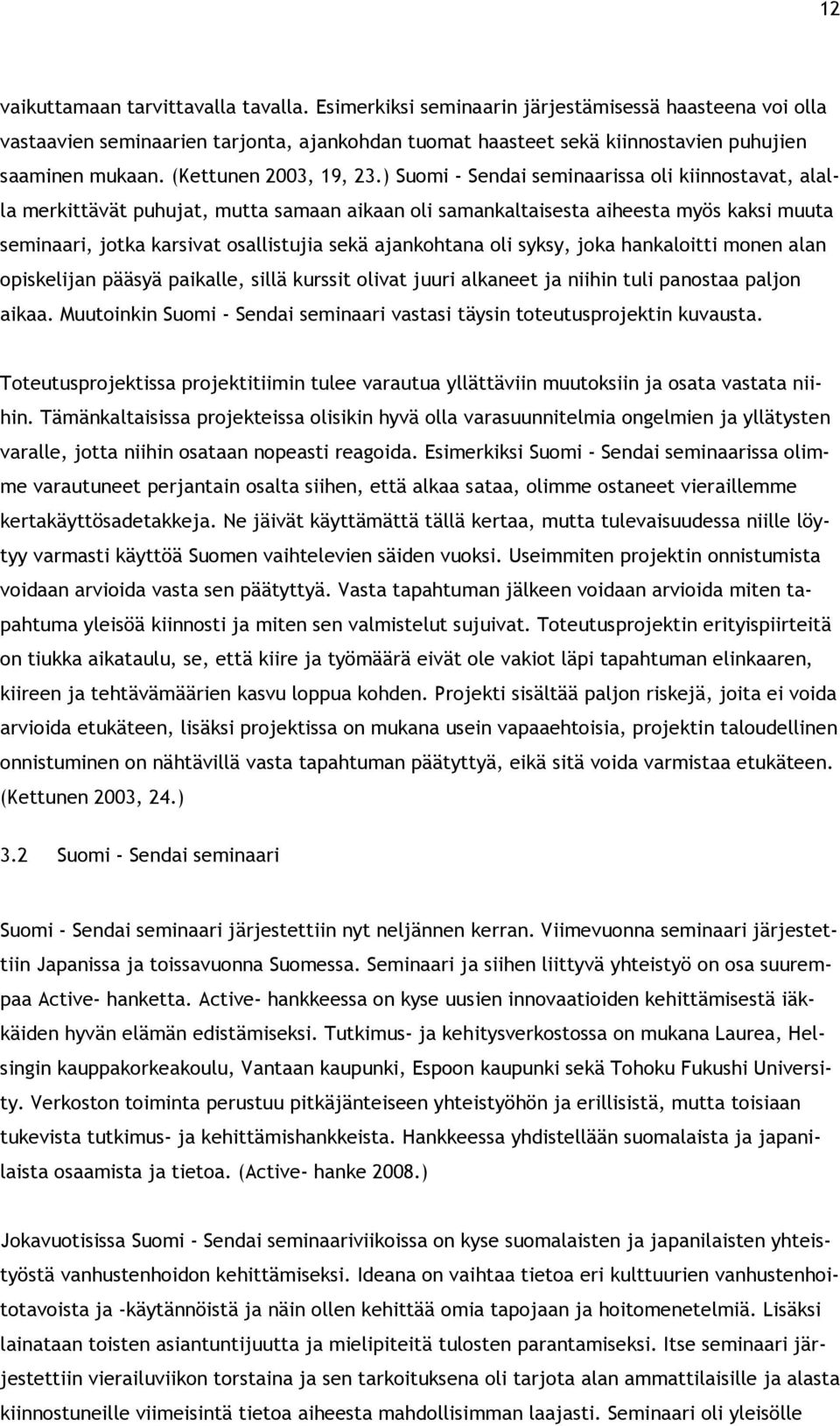 12

vaikuttamaan tarvittavalla tavalla. Esimerkiksi seminaarin järjestämisessä haasteena voi olla vastaavien seminaarien tarjonta, ajankohdan tuomat haasteet sekä kiinnostavien puhujien saaminen mukaan. (Kettunen 2003, 19, 23.) Suomi - Sendai seminaarissa oli kiinnostavat, alalla merkittävät puhujat, mutta samaan aikaan oli samankaltaisesta aiheesta myös kaksi muuta seminaari, jotka karsivat osallistujia sekä ajankohtana oli syksy, joka hankaloitti monen alan opiskelijan pääsyä paikalle, sillä kurssit olivat juuri alkaneet ja niihin tuli panostaa paljon aikaa. Muutoinkin Suomi - Sendai seminaari vastasi täysin toteutusprojektin kuvausta.

Toteutusprojektissa projektitiimin tulee varautua yllättäviin muutoksiin ja osata vastata niihin. Tämänkaltaisissa projekteissa olisikin hyvä olla varasuunnitelmia ongelmien ja yllätysten varalle, jotta niihin osataan nopeasti reagoida. Esimerkiksi Suomi - Sendai seminaarissa olimme varautuneet perjantain osalta siihen, että alkaa sataa, olimme ostaneet vieraillemme kertakäyttösadetakkeja. Ne jäivät käyttämättä tällä kertaa, mutta tulevaisuudessa niille löytyy varmasti käyttöä Suomen vaihtelevien säiden vuoksi. Useimmiten projektin onnistumista voidaan arvioida vasta sen päätyttyä. Vasta tapahtuman jälkeen voidaan arvioida miten tapahtuma yleisöä kiinnosti ja miten sen valmistelut sujuivat. Toteutusprojektin erityispiirteitä on tiukka aikataulu, se, että kiire ja työmäärä eivät ole vakiot läpi tapahtuman elinkaaren, kiireen ja tehtävämäärien kasvu loppua kohden. Projekti sisältää paljon riskejä, joita ei voida arvioida etukäteen, lisäksi projektissa on mukana usein vapaaehtoisia, projektin taloudellinen onnistuminen on nähtävillä vasta tapahtuman päätyttyä, eikä sitä voida varmistaa etukäteen. (Kettunen 2003, 24.)

3.2 Suomi - Sendai seminaari

Suomi - Sendai seminaari järjestettiin nyt neljännen kerran. Viimevuonna seminaari järjestettiin Japanissa ja toissavuonna Suomessa. Seminaari ja siihen liittyvä yhteistyö on osa suurempaa Active- hanketta. Active- hankkeessa on kyse uusien innovaatioiden kehittämisestä iäkkäiden hyvän elämän edistämiseksi. Tutkimus- ja kehitysverkostossa on mukana Laurea, Helsingin kauppakorkeakoulu, Vantaan kaupunki, Espoon kaupunki sekä Tohoku Fukushi University. Verkoston toiminta perustuu pitkäjänteiseen yhteistyöhön ja erillisistä, mutta toisiaan tukevista tutkimus- ja kehittämishankkeista. Hankkeessa yhdistellään suomalaista ja japanilaista osaamista ja tietoa. (Active- hanke 2008.)

Jokavuotisissa Suomi - Sendai seminaariviikoissa on kyse suomalaisten ja japanilaisten yhteistyöstä vanhustenhoidon kehittämiseksi. Ideana on vaihtaa tietoa eri kulttuurien vanhustenhoitotavoista ja -käytännöistä ja näin ollen kehittää omia tapojaan ja hoitomenetelmiä. Lisäksi lainataan toisten asiantuntijuutta ja mielipiteitä tulosten parantamiseksi. Itse seminaari järjestettiin vierailuviikon torstaina ja sen tarkoituksena oli tarjota alan ammattilaisille ja alasta kiinnostuneille viimeisintä tietoa aiheesta mahdollisimman laajasti. Seminaari oli yleisölle